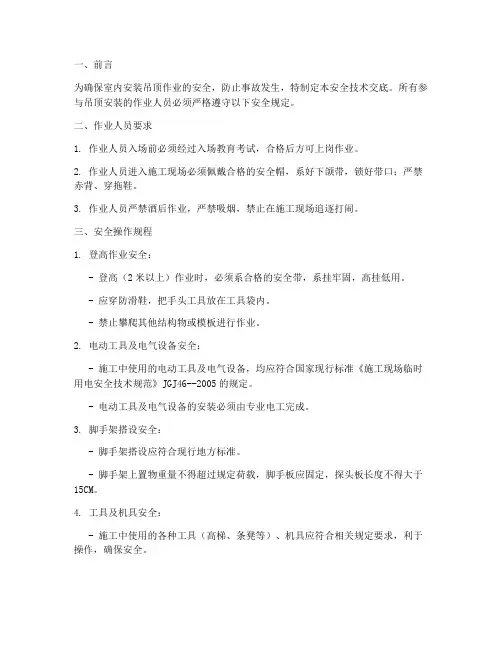 一、前言

为确保室内安装吊顶作业的安全，防止事故发生，特制定本安全技术交底。所有参与吊顶安装的作业人员必须严格遵守以下安全规定。

二、作业人员要求

1. 作业人员入场前必须经过入场教育考试，合格后方可上岗作业。

2. 作业人员进入施工现场必须佩戴合格的安全帽，系好下颌带，锁好带口；严禁赤背、穿拖鞋。

3. 作业人员严禁酒后作业，严禁吸烟，禁止在施工现场追逐打闹。

三、安全操作规程

1. 登高作业安全：

- 登高（2米以上）作业时，必须系合格的安全带，系挂牢固，高挂低用。

- 应穿防滑鞋，把手头工具放在工具袋内。

- 禁止攀爬其他结构物或模板进行作业。

2. 电动工具及电气设备安全：

- 施工中使用的电动工具及电气设备，均应符合国家现行标准《施工现场临时用电安全技术规范》JGJ46--2005的规定。

- 电动工具及电气设备的安装必须由专业电工完成。

3. 脚手架搭设安全：

- 脚手架搭设应符合现行地方标准。

- 脚手架上置物重量不得超过规定荷载，脚手板应固定，探头板长度不得大于15CM。

4. 工具及机具安全：

- 施工中使用的各种工具（高梯、条凳等）、机具应符合相关规定要求，利于操作，确保安全。